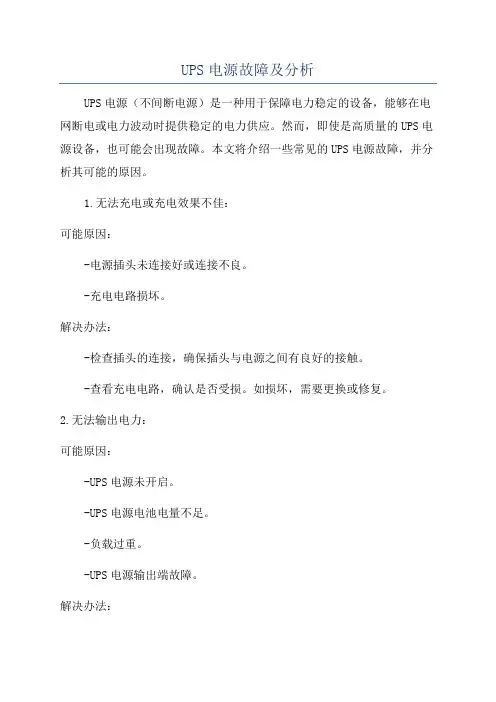 UPS 电源故障及分析

UPS 电源（不间断电源）是一种用于保障电力稳定的设备，能够在电网断电或电力波动时提供稳定的电力供应。然而，即使是高质量的 UPS 电源设备，也可能会出现故障。本文将介绍一些常见的 UPS 电源故障，并分析其可能的原因。

1.无法充电或充电效果不佳：

可能原因：

-电源插头未连接好或连接不良。

-充电电路损坏。

解决办法：

-检查插头的连接，确保插头与电源之间有良好的接触。

-查看充电电路，确认是否受损。如损坏，需要更换或修复。

2.无法输出电力：

可能原因：

-UPS 电源未开启。

-UPS 电源电池电量不足。

-负载过重。

-UPS 电源输出端故障。

解决办法：